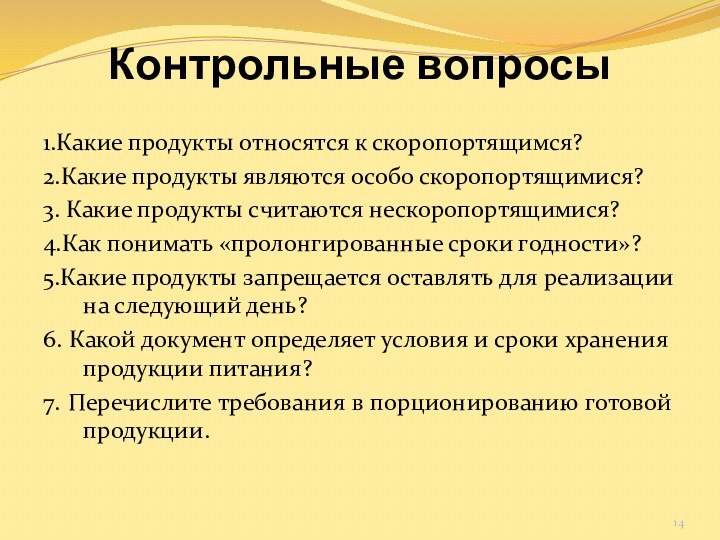 Контрольные вопросы

1.Какие продукты относятся к скоропортящимся?

2.Какие продукты являются особо скоропортящимися?

3. Какие продукты считаются нескоропортящимися?

4.Как понимать «пролонгированные сроки годности»?

5.Какие продукты запрещается оставлять для реализации на следующий день?

6. Какой документ определяет условия и сроки хранения продукции питания?

7. Перечислите требования в порционированию готовой продукции.

14